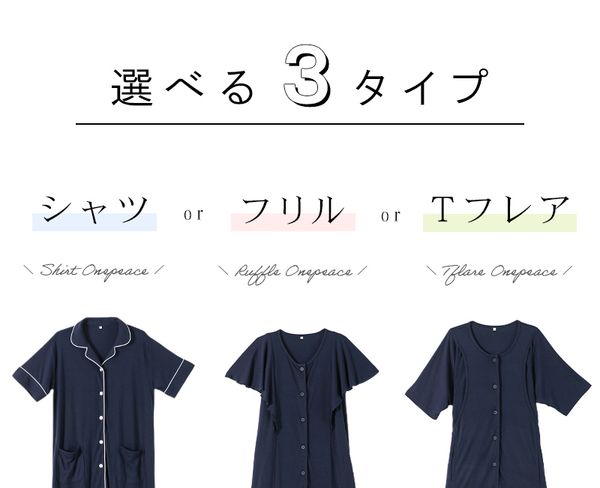 選べる 3 タイプ

シャツ or フリル or Tフレア

\ Shirt Onepeace /

\ Ruffle Onepeace /

\ Tflare Onepeace /